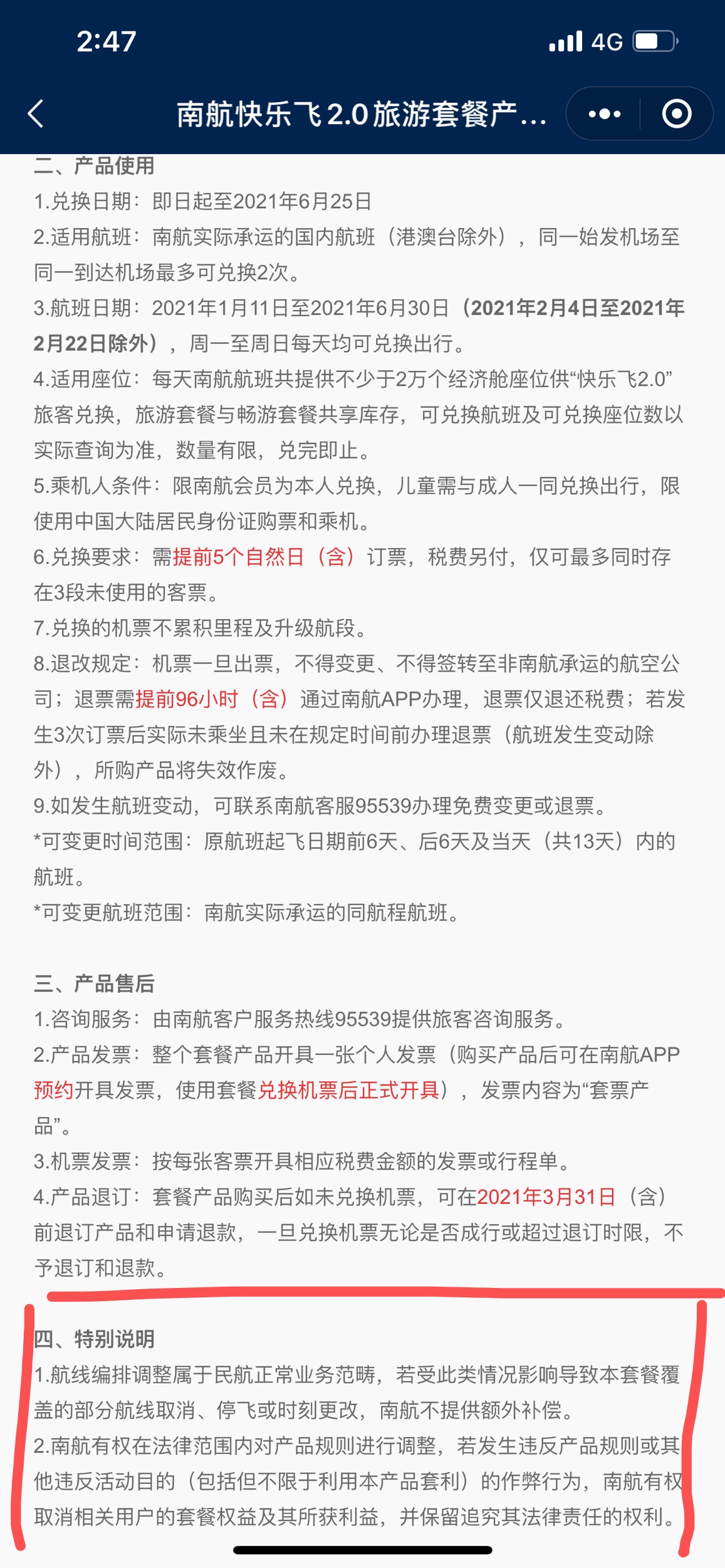 2:47 4G

南航快乐飞2.0旅游套餐产...

二、产品使用
1.兑换日期：即日起至2021年6月25日
2.适用航班：南航实际承运的国内航班（港澳台除外），同一始发机场至同一到达机场最多可兑换2次。
3.航班日期：2021年1月11日至2021年6月30日（2021年2月4日至2021年2月22日除外），周一至周日每天均可兑换出行。
4.适用座位：每天南航航班共提供不少于2万个经济舱座位供“快乐飞2.0”旅客兑换，旅游套餐与畅游套餐共享库存，可兑换航班及可兑换座位数以实际查询为准，数量有限，兑完即止。
5.乘机人条件：限南航会员为本人兑换，儿童需与成人一同兑换出行，限使用中国大陆居民身份证购票和乘机。
6.兑换要求：需提前5个自然日（含）订票，税费另付，仅可最多同时存在3段未使用的客票。
7.兑换的机票不累积里程及升级航段。
8.退改规定：机票一旦出票，不得变更、不得签转至非南航承运的航空公司；退票需提前96小时（含）通过南航APP办理，退票仅退还税费；若发生3次订票后实际未乘坐且未在规定时间前办理退票（航班发生变动除外），所购产品将失效作废。
9.如发生航班变动，可联系南航客服95539办理免费变更或退票。
*可变更时间范围：原航班起飞日期前6天、后6天及当天（共13天）内的航班。
*可变更航班范围：南航实际承运的同航程航班。

三、产品售后
1.咨询服务：由南航客户服务热线95539提供旅客咨询服务。
2.产品发票：整个套餐产品开具一张个人发票（购买产品后可在南航APP预约开具发票，使用套餐兑换机票后正式开具），发票内容为“套票产品”。
3.机票发票：按每张客票开具相应税费金额的发票或行程单。
4.产品退订：套餐产品购买后如未兑换机票，可在2021年3月31日（含）前退订产品和申请退款，一旦兑换机票无论是否成行或超过退订时限，不予退订和退款。

四、特别说明
1.航线编排调整属于民航正常业务范畴，若受此类情况影响导致本套餐覆盖的部分航线取消、停飞或时刻更改，南航不提供额外补偿。
2.南航有权在法律范围内对产品规则进行调整，若发生违反产品规则或其他违反活动目的（包括但不限于利用本产品套利）的作弊行为，南航有权取消相关用户的套餐权益及其所获利益，并保留追究其法律责任的权利。